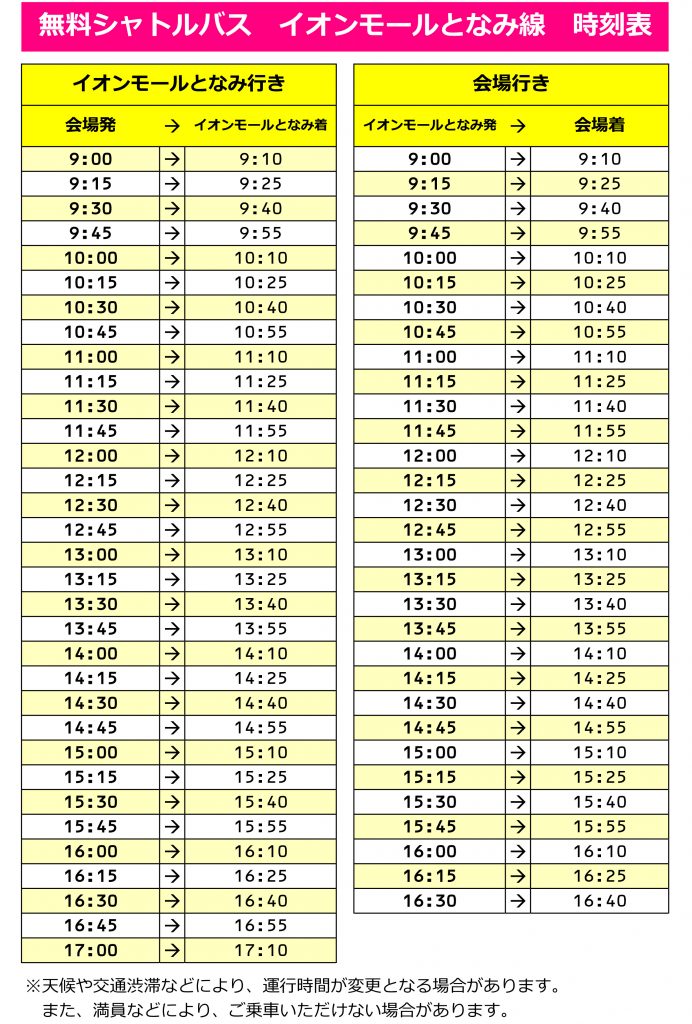 無料シャトルバス　イオンモールとなみ線　時刻表

イオンモールとなみ行き

| 会場発 | → | イオンモールとなみ着 |
|---|---|---|
| 9:00 | → | 9:10 |
| 9:15 | → | 9:25 |
| 9:30 | → | 9:40 |
| 9:45 | → | 9:55 |
| 10:00 | → | 10:10 |
| 10:15 | → | 10:25 |
| 10:30 | → | 10:40 |
| 10:45 | → | 10:55 |
| 11:00 | → | 11:10 |
| 11:15 | → | 11:25 |
| 11:30 | → | 11:40 |
| 11:45 | → | 11:55 |
| 12:00 | → | 12:10 |
| 12:15 | → | 12:25 |
| 12:30 | → | 12:40 |
| 12:45 | → | 12:55 |
| 13:00 | → | 13:10 |
| 13:15 | → | 13:25 |
| 13:30 | → | 13:40 |
| 13:45 | → | 13:55 |
| 14:00 | → | 14:10 |
| 14:15 | → | 14:25 |
| 14:30 | → | 14:40 |
| 14:45 | → | 14:55 |
| 15:00 | → | 15:10 |
| 15:15 | → | 15:25 |
| 15:30 | → | 15:40 |
| 15:45 | → | 15:55 |
| 16:00 | → | 16:10 |
| 16:15 | → | 16:25 |
| 16:30 | → | 16:40 |
| 16:45 | → | 16:55 |
| 17:00 | → | 17:10 |

会場行き

| イオンモールとなみ発 | → | 会場着 |
|---|---|---|
| 9:00 | → | 9:10 |
| 9:15 | → | 9:25 |
| 9:30 | → | 9:40 |
| 9:45 | → | 9:55 |
| 10:00 | → | 10:10 |
| 10:15 | → | 10:25 |
| 10:30 | → | 10:40 |
| 10:45 | → | 10:55 |
| 11:00 | → | 11:10 |
| 11:15 | → | 11:25 |
| 11:30 | → | 11:40 |
| 11:45 | → | 11:55 |
| 12:00 | → | 12:10 |
| 12:15 | → | 12:25 |
| 12:30 | → | 12:40 |
| 12:45 | → | 12:55 |
| 13:00 | → | 13:10 |
| 13:15 | → | 13:25 |
| 13:30 | → | 13:40 |
| 13:45 | → | 13:55 |
| 14:00 | → | 14:10 |
| 14:15 | → | 14:25 |
| 14:30 | → | 14:40 |
| 14:45 | → | 14:55 |
| 15:00 | → | 15:10 |
| 15:15 | → | 15:25 |
| 15:30 | → | 15:40 |
| 15:45 | → | 15:55 |
| 16:00 | → | 16:10 |
| 16:15 | → | 16:25 |
| 16:30 | → | 16:40 |

※天候や交通渋滞などにより、運行時間が変更となる場合があります。
また、満員などにより、ご乗車いただけない場合があります。